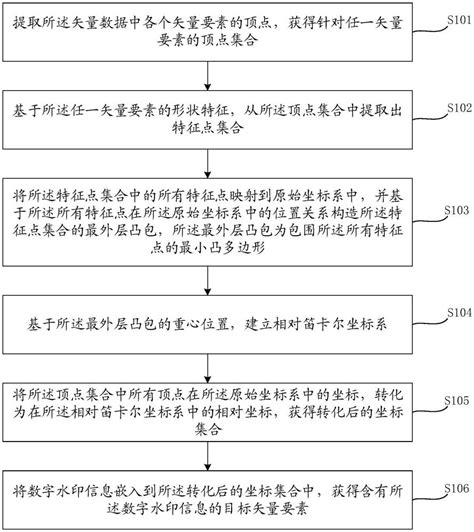 提取所述矢量数据中各个矢量要素的顶点，获得针对任一矢量要素的顶点集合

S101

基于所述任一矢量要素的形状特征，从所述顶点集合中提取出特征点集合

S102

将所述特征点集合中的所有特征点映射到原始坐标系中，并基于所述所有特征点在所述原始坐标系中的位置关系构造所述特征点集合的最外层凸包，所述最外层凸包为包围所述所有特征点的最小凸多边形

S103

基于所述最外层凸包的重心位置，建立相对笛卡尔坐标系

S104

将所述顶点集合中所有顶点在所述原始坐标系中的坐标，转化为在所述相对笛卡尔坐标系中的相对坐标，获得转化后的坐标集合

S105

将数字水印信息嵌入到所述转化后的坐标集合中，获得含有所述数字水印信息的目标矢量要素

S106